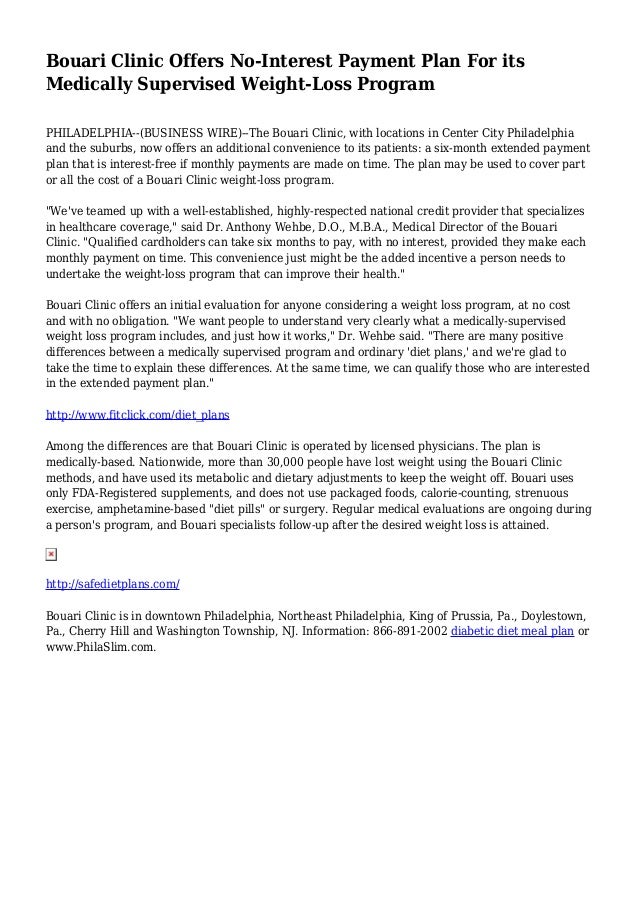 Bouari Clinic Offers No-Interest Payment Plan For its Medically Supervised Weight-Loss Program

PHILADELPHIA--(BUSINESS WIRE)--The Bouari Clinic, with locations in Center City Philadelphia and the suburbs, now offers an additional convenience to its patients: a six-month extended payment plan that is interest-free if monthly payments are made on time. The plan may be used to cover part or all the cost of a Bouari Clinic weight-loss program.

"We've teamed up with a well-established, highly-respected national credit provider that specializes in healthcare coverage," said Dr. Anthony Wehbe, D.O., M.B.A., Medical Director of the Bouari Clinic. "Qualified cardholders can take six months to pay, with no interest, provided they make each monthly payment on time. This convenience just might be the added incentive a person needs to undertake the weight-loss program that can improve their health."

Bouari Clinic offers an initial evaluation for anyone considering a weight loss program, at no cost and with no obligation. "We want people to understand very clearly what a medically-supervised weight loss program includes, and just how it works," Dr. Wehbe said. "There are many positive differences between a medically supervised program and ordinary 'diet plans,' and we're glad to take the time to explain these differences. At the same time, we can qualify those who are interested in the extended payment plan."

http://www.fitclick.com/diet_plans

Among the differences are that Bouari Clinic is operated by licensed physicians. The plan is medically-based. Nationwide, more than 30,000 people have lost weight using the Bouari Clinic methods, and have used its metabolic and dietary adjustments to keep the weight off. Bouari uses only FDA-Registered supplements, and does not use packaged foods, calorie-counting, strenuous exercise, amphetamine-based "diet pills" or surgery. Regular medical evaluations are ongoing during a person's program, and Bouari specialists follow-up after the desired weight loss is attained.

http://safedietplans.com/

Bouari Clinic is in downtown Philadelphia, Northeast Philadelphia, King of Prussia, Pa., Doylestown, Pa., Cherry Hill and Washington Township, NJ. Information: 866-891-2002 diabetic diet meal plan or www.PhilaSlim.com.